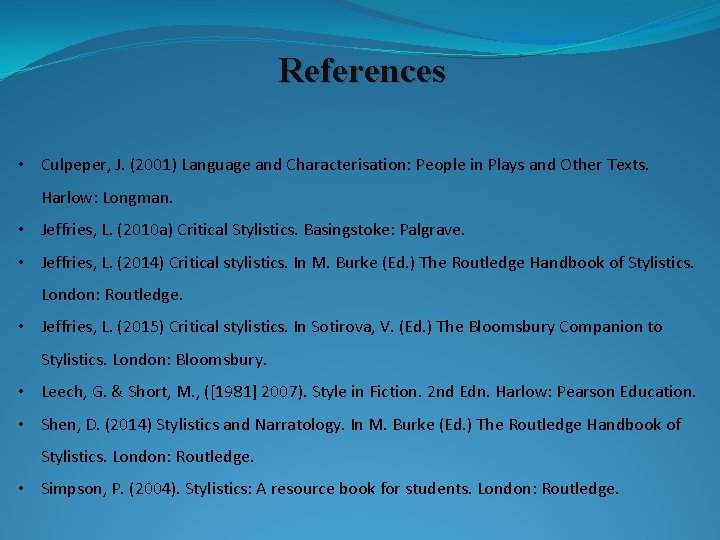 References

• Culpeper, J. (2001) Language and Characterisation: People in Plays and Other Texts. Harlow: Longman.
• Jeffries, L. (2010a) Critical Stylistics. Basingstoke: Palgrave.
• Jeffries, L. (2014) Critical stylistics. In M. Burke (Ed.) The Routledge Handbook of Stylistics. London: Routledge.
• Jeffries, L. (2015) Critical stylistics. In Sotirova, V. (Ed.) The Bloomsbury Companion to Stylistics. London: Bloomsbury.
• Leech, G. & Short, M., ([1981] 2007). Style in Fiction. 2nd Edn. Harlow: Pearson Education.
• Shen, D. (2014) Stylistics and Narratology. In M. Burke (Ed.) The Routledge Handbook of Stylistics. London: Routledge.
• Simpson, P. (2004). Stylistics: A resource book for students. London: Routledge.